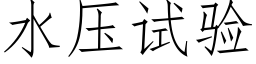 水压试验